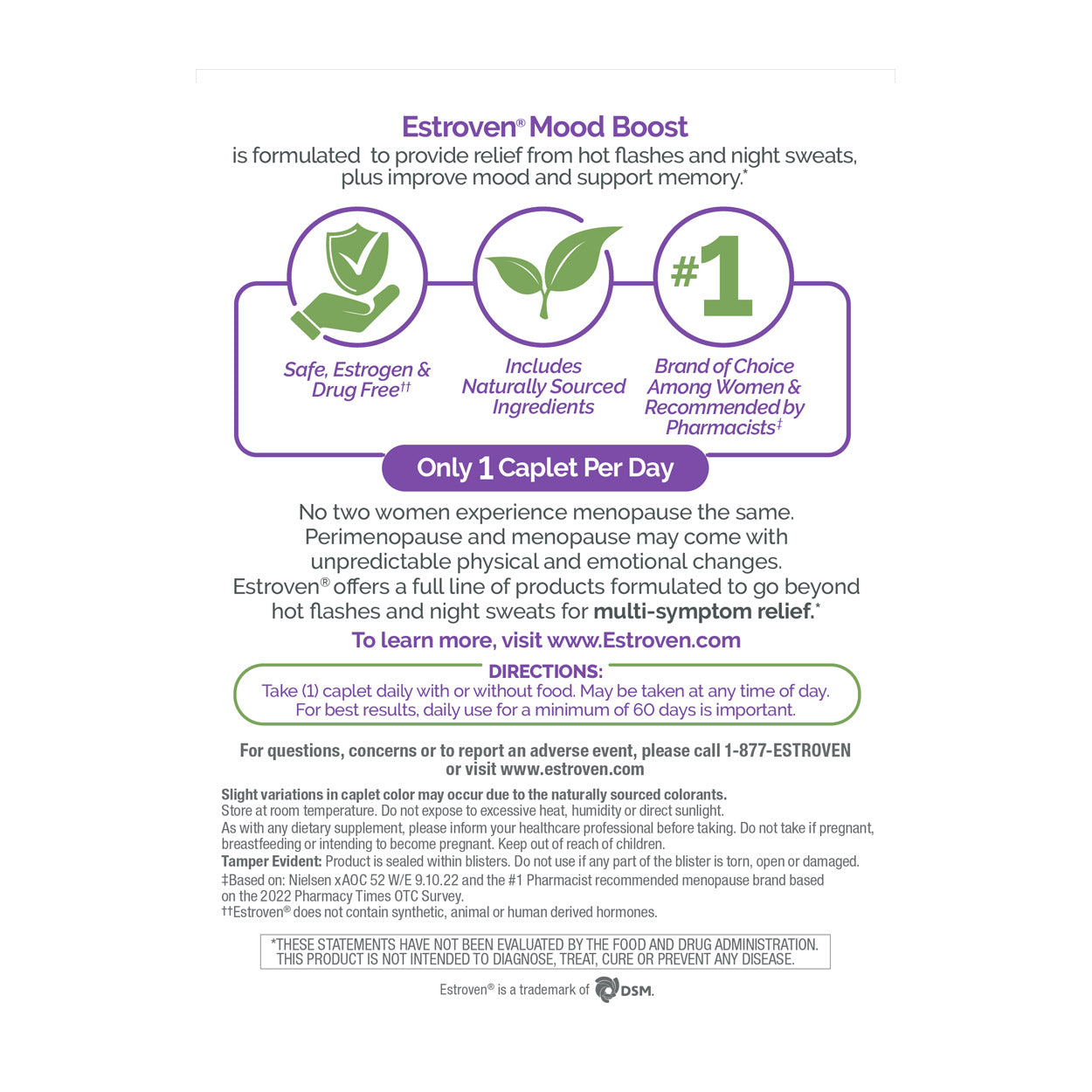 Estroven® Mood Boost
is formulated to provide relief from hot flashes and night sweats, plus improve mood and support memory.*

#1

Safe, Estrogen & Drug Free††

Includes Naturally Sourced Ingredients

Brand of Choice Among Women & Recommended by Pharmacists‡

Only 1 Caplet Per Day

No two women experience menopause the same. Perimenopause and menopause may come with unpredictable physical and emotional changes. Estroven® offers a full line of products formulated to go beyond hot flashes and night sweats for multi-symptom relief.*

To learn more, visit www.Estroven.com

DIRECTIONS:
Take (1) caplet daily with or without food. May be taken at any time of day. For best results, daily use for a minimum of 60 days is important.

For questions, concerns or to report an adverse event, please call 1-877-ESTROVEN or visit www.estroven.com

Slight variations in caplet color may occur due to the naturally sourced colorants.
Store at room temperature. Do not expose to excessive heat, humidity or direct sunlight.
As with any dietary supplement, please inform your healthcare professional before taking. Do not take if pregnant, breastfeeding or intending to become pregnant. Keep out of reach of children.
Tamper Evident: Product is sealed within blisters. Do not use if any part of the blister is torn, open or damaged.
‡Based on: Nielsen xAOC 52 W/E 9.10.22 and the #1 Pharmacist recommended menopause brand based on the 2022 Pharmacy Times OTC Survey.
††Estroven® does not contain synthetic, animal or human derived hormones.

*THESE STATEMENTS HAVE NOT BEEN EVALUATED BY THE FOOD AND DRUG ADMINISTRATION. THIS PRODUCT IS NOT INTENDED TO DIAGNOSE, TREAT, CURE OR PREVENT ANY DISEASE.

Estroven® is a trademark of DSM.